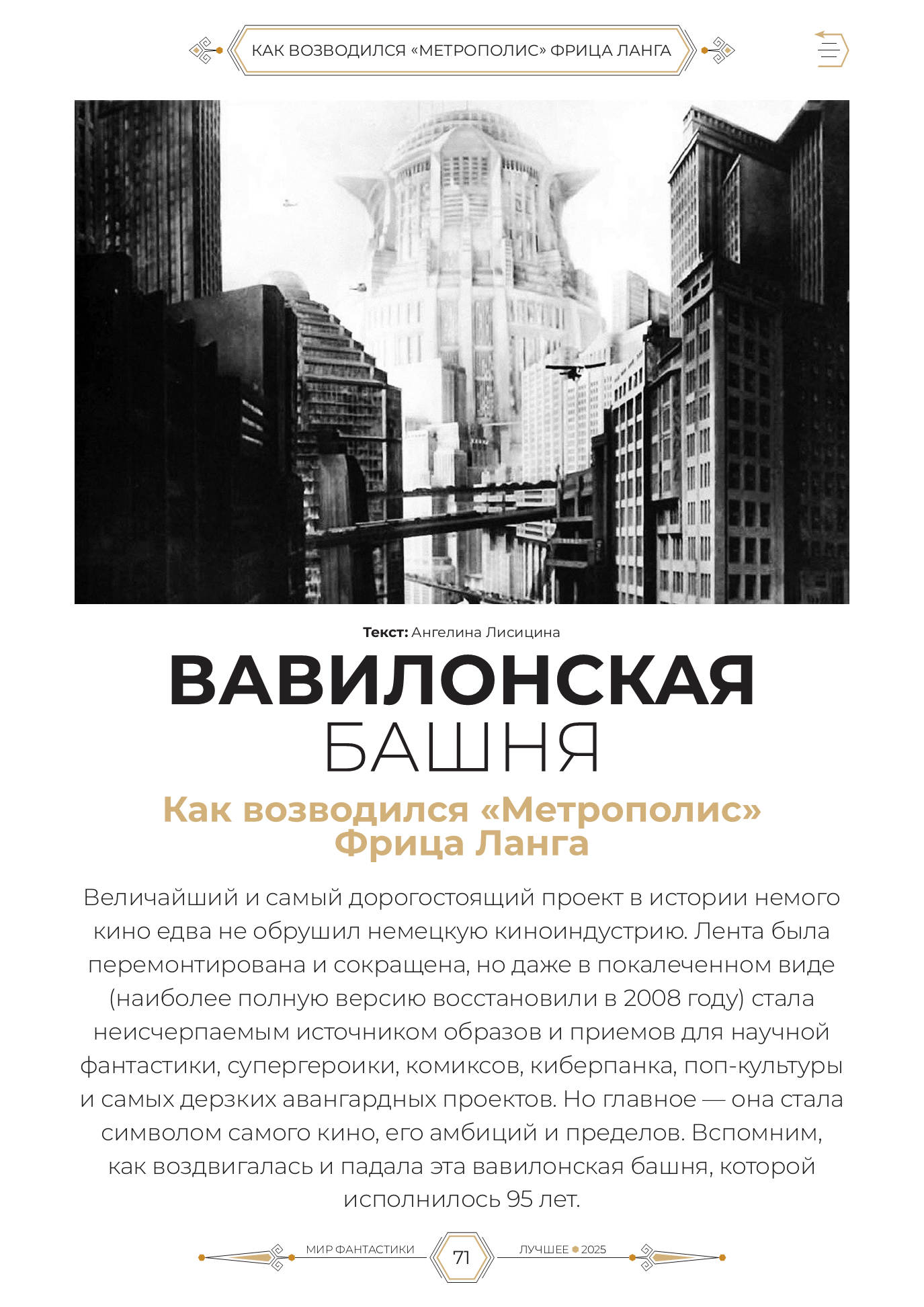 КАК ВОЗВОДИЛСЯ «МЕТРОПОЛИС» ФРИЦА ЛАНГА

Текст: Ангелина Лисицина

ВАВИЛОНСКАЯ БАШНЯ

Как возводился «Метрополис» Фрица Ланга

Величайший и самый дорогостоящий проект в истории немого кино едва не обрушил немецкую киноиндустрию. Лента была перемонтирована и сокращена, но даже в покалеченном виде (наиболее полную версию восстановили в 2008 году) стала неисчерпаемым источником образов и приемов для научной фантастики, супергероики, комиксов, киберпанка, поп-культуры и самых дерзких авангардных проектов. Но главное — она стала символом самого кино, его амбиций и пределов. Вспомним, как воздвигалась и падала эта вавилонская башня, которой исполнилось 95 лет.

МИР ФАНТАСТИКИ 71 ЛУЧШЕЕ 2025